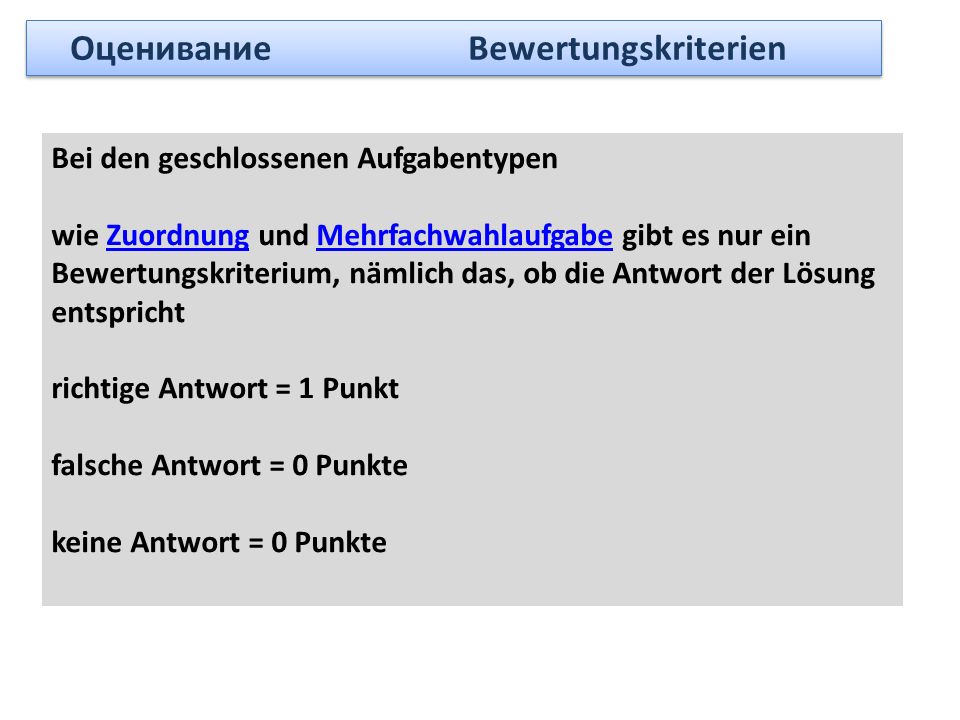 Оценивание Bewertungskriterien

Bei den geschlossenen Aufgabentypen

wie Zuordnung und Mehrfachwahlaufgabe gibt es nur ein Bewertungskriterium, nämlich das, ob die Antwort der Lösung entspricht

richtige Antwort = 1 Punkt

falsche Antwort = 0 Punkte

keine Antwort = 0 Punkte